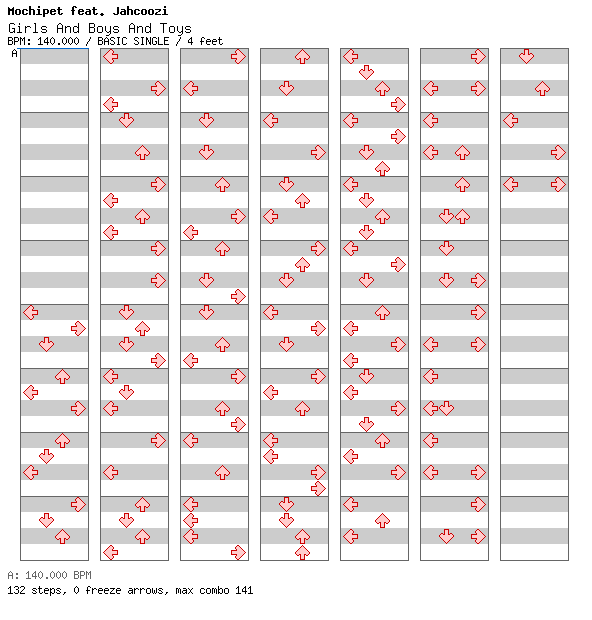 Mochipet feat. Jahcoozi
Girls And Boys And Toys
BPM: 140.000 / BASIC SINGLE / 4 feet
A

A: 140.000 BPM
132 steps, 0 freeze arrows, max combo 141